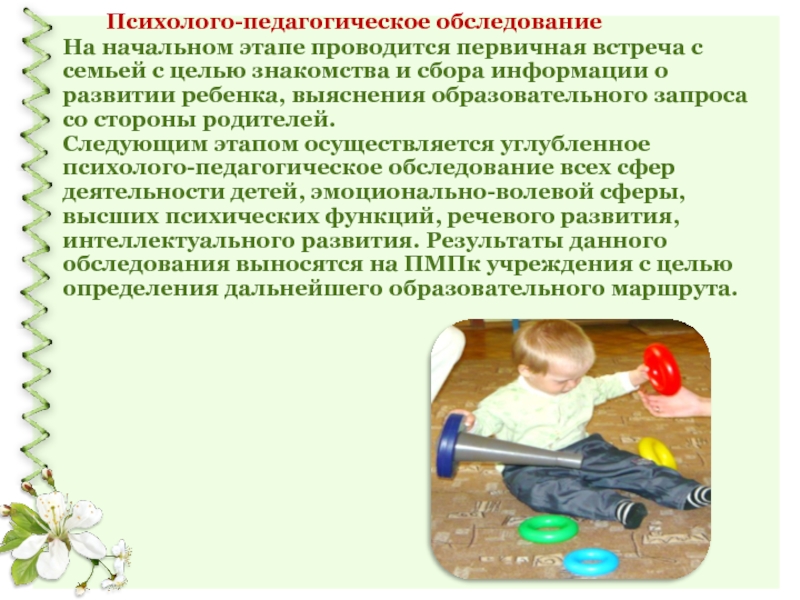 Психолого-педагогическое обследование
На начальном этапе проводится первичная встреча с семьей с целью знакомства и сбора информации о развитии ребенка, выяснения образовательного запроса со стороны родителей.
Следующим этапом осуществляется углубленное психолого-педагогическое обследование всех сфер деятельности детей, эмоционально-волевой сферы, высших психических функций, речевого развития, интеллектуального развития. Результаты данного обследования выносятся на ПМПк учреждения с целью определения дальнейшего образовательного маршрута.